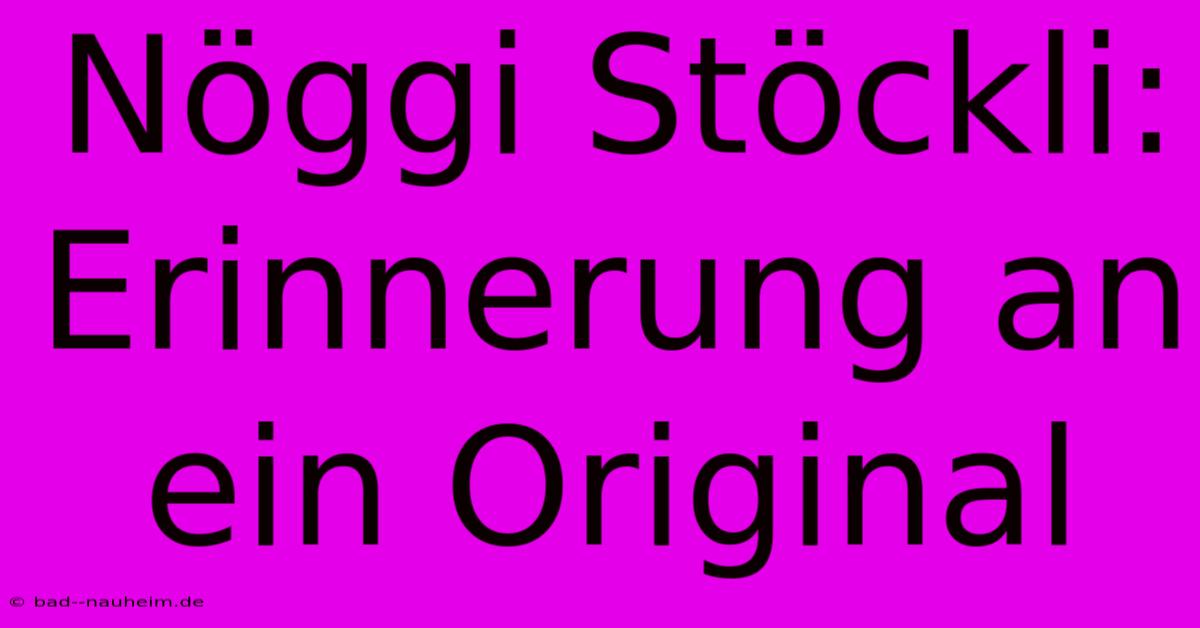 Nöggi Stöckli: Erinnerung an ein Original

© bad--nauheim.de